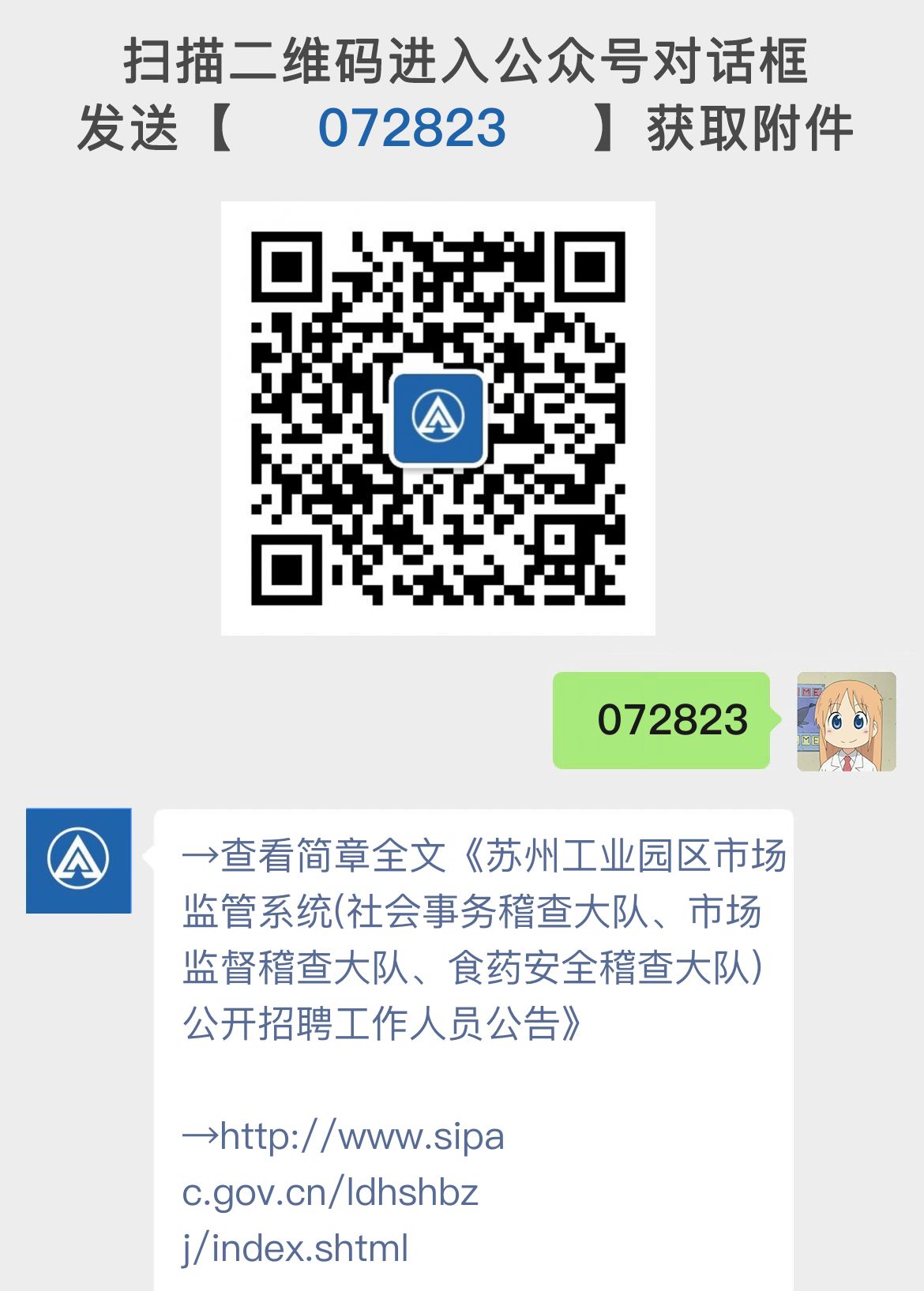 扫描二维码进入公众号对话框
发送【 072823 】获取附件

072823

→查看简章全文《苏州工业园区市场监管系统(社会事务稽查大队、市场监督稽查大队、食药安全稽查大队)公开招聘工作人员公告》

→http://www.sipac.gov.cn/ldhshbzj/index.shtml